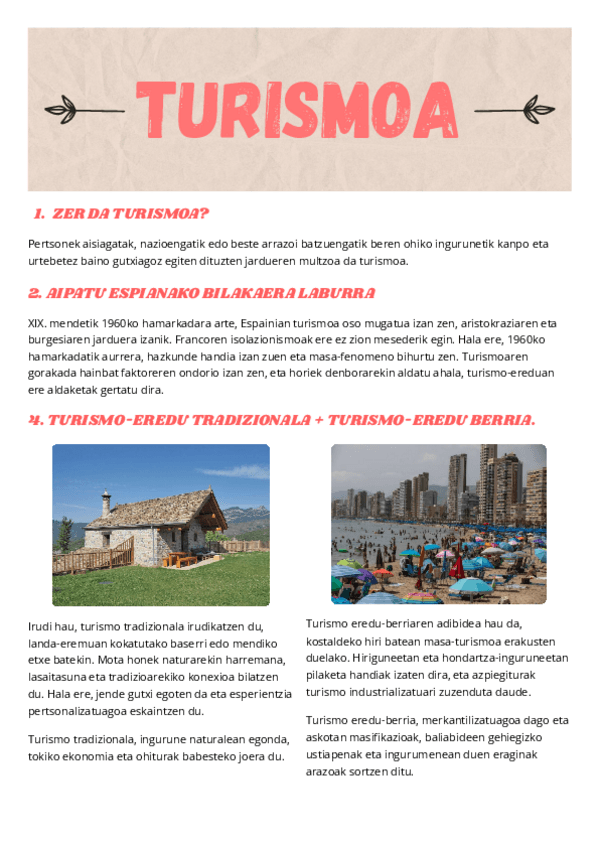 TURISMOA

1. ZER DA TURISMOA?

Pertsonek aisiagatak, nazioengatik edo beste arrazoi batzuengatik beren ohiko ingurunetik kanpo eta urtebetez baino gutxiagoz egiten dituzten jardueren multzoa da turismoa.

2. AIPATU ESPIANAKO BILAKAERA LABURRA

XIX. mendetik 1960ko hamarkadara arte, Espainian turismoa oso mugatua izan zen, aristokraziaren eta burgesiaren jarduera izanik. Francoren isolazionismoak ere ez zion mesederik egin. Hala ere, 1960ko hamarkadatik aurrera, hazkunde handia izan zuen eta masa-fenomeno bihurtu zen. Turismoaren gorakada hainbat faktoreren ondorio izan zen, eta horiek denborarekin aldatu ahala, turismo-ereduan ere aldaketak gertatu dira.

4. TURISMO-EREDU TRADIZIONALA + TURISMO-EREDU BERRIA.

Irudi hau, turismo tradizionala irudikatzen du, landa-eremuan kokatutako baserri edo mendiko etxe batekin. Mota honek naturarekin harremana, lasaitasuna eta tradizioarekiko konexioa bilatzen du. Hala ere, jende gutxi egoten da eta esperientzia pertsonalizatuagoa eskaintzen du.

Turismo tradizionala, ingurune naturalean egonda, tokiko ekonomia eta ohiturak babesteko joera du.

Turismo eredu-berriaren adibidea hau da, kostaldeko hiri batean masa-turismoa erakusten duelako. Hiriguneetan eta hondartza-inguruneetan pilaketa handiak izaten dira, eta azpiegiturak turismo industrializatuari zuzenduta daude.

Turismo eredu-berria, merkantilizatuagoa dago eta askotan masifikazioak, baliabideen gehiegizko ustiapenak eta ingurumenean duen eraginak arazoak sortzen ditu.